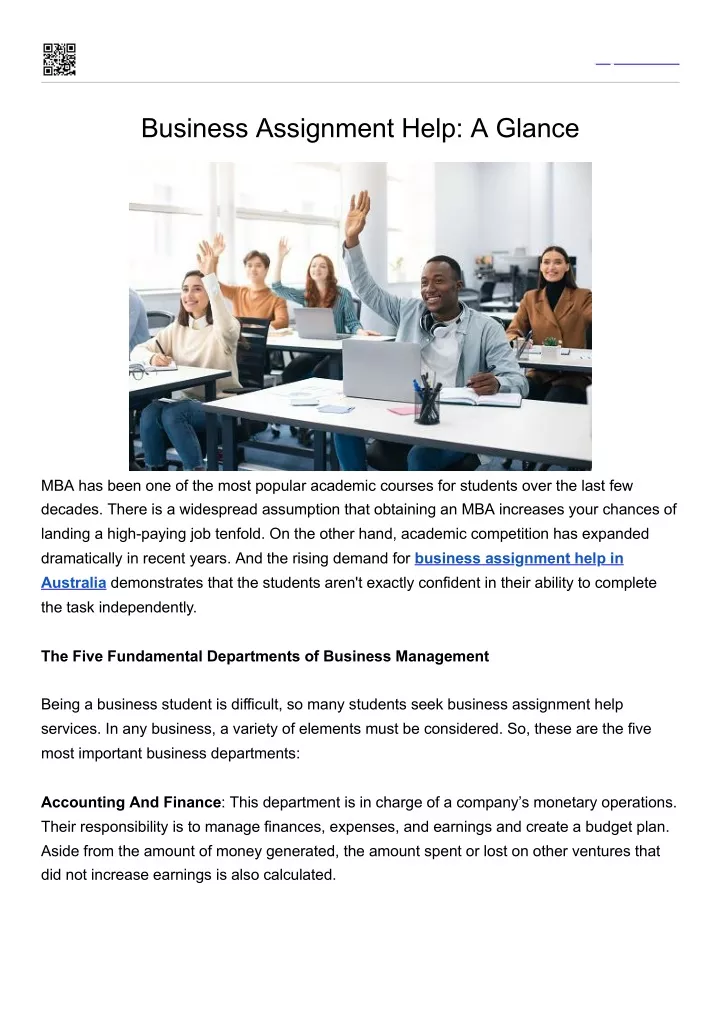 Business Assignment Help: A Glance

MBA has been one of the most popular academic courses for students over the last few decades. There is a widespread assumption that obtaining an MBA increases your chances of landing a high-paying job tenfold. On the other hand, academic competition has expanded dramatically in recent years. And the rising demand for business assignment help in Australia demonstrates that the students aren't exactly confident in their ability to complete the task independently.

The Five Fundamental Departments of Business Management

Being a business student is difficult, so many students seek business assignment help services. In any business, a variety of elements must be considered. So, these are the five most important business departments:

Accounting And Finance: This department is in charge of a company's monetary operations. Their responsibility is to manage finances, expenses, and earnings and create a budget plan. Aside from the amount of money generated, the amount spent or lost on other ventures that did not increase earnings is also calculated.